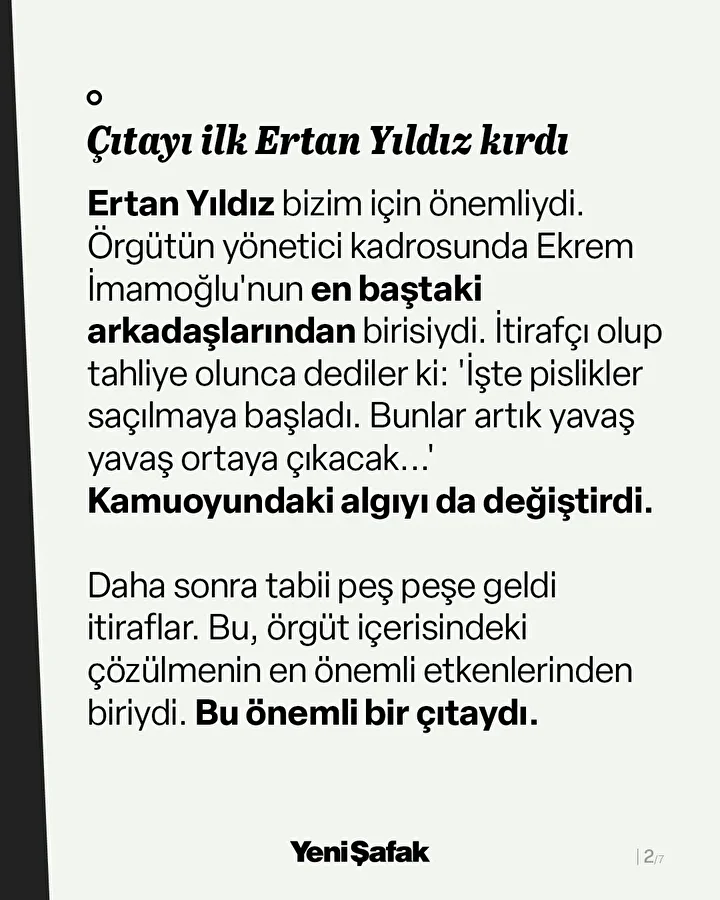 Çıtayı ilk Ertan Yıldız kırdı

Ertan Yıldız bizim için önemliydi. Örgütün yönetici kadrosunda Ekrem İmamoğlu'nun en baştaki arkadaşlarından birisiydi. İtirafçı olup tahliye olunca dediler ki: 'İşte pislikler saçılmaya başladı. Bunlar artık yavaş yavaş ortaya çıkacak...' Kamuoyundaki algıyı da değiştirdi.

Daha sonra tabii peş peşe geldi itiraflar. Bu, örgüt içerisindeki çözülmenin en önemli etkenlerinden biriydi. Bu önemli bir çıtaydı.

Yeni Şafak

2/7